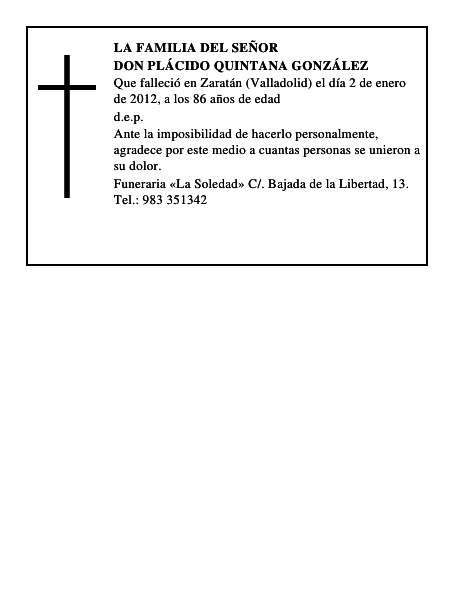 LA FAMILIA DEL SEÑOR
DON PLÁCIDO QUINTANA GONZÁLEZ

Que falleció en Zaratán (Valladolid) el día 2 de enero de 2012, a los 86 años de edad

d.e.p.

Ante la imposibilidad de hacerlo personalmente, agradece por este medio a cuantas personas se unieron a su dolor.

Funeraria «La Soledad» C/. Bajada de la Libertad, 13. Tel.: 983 351342